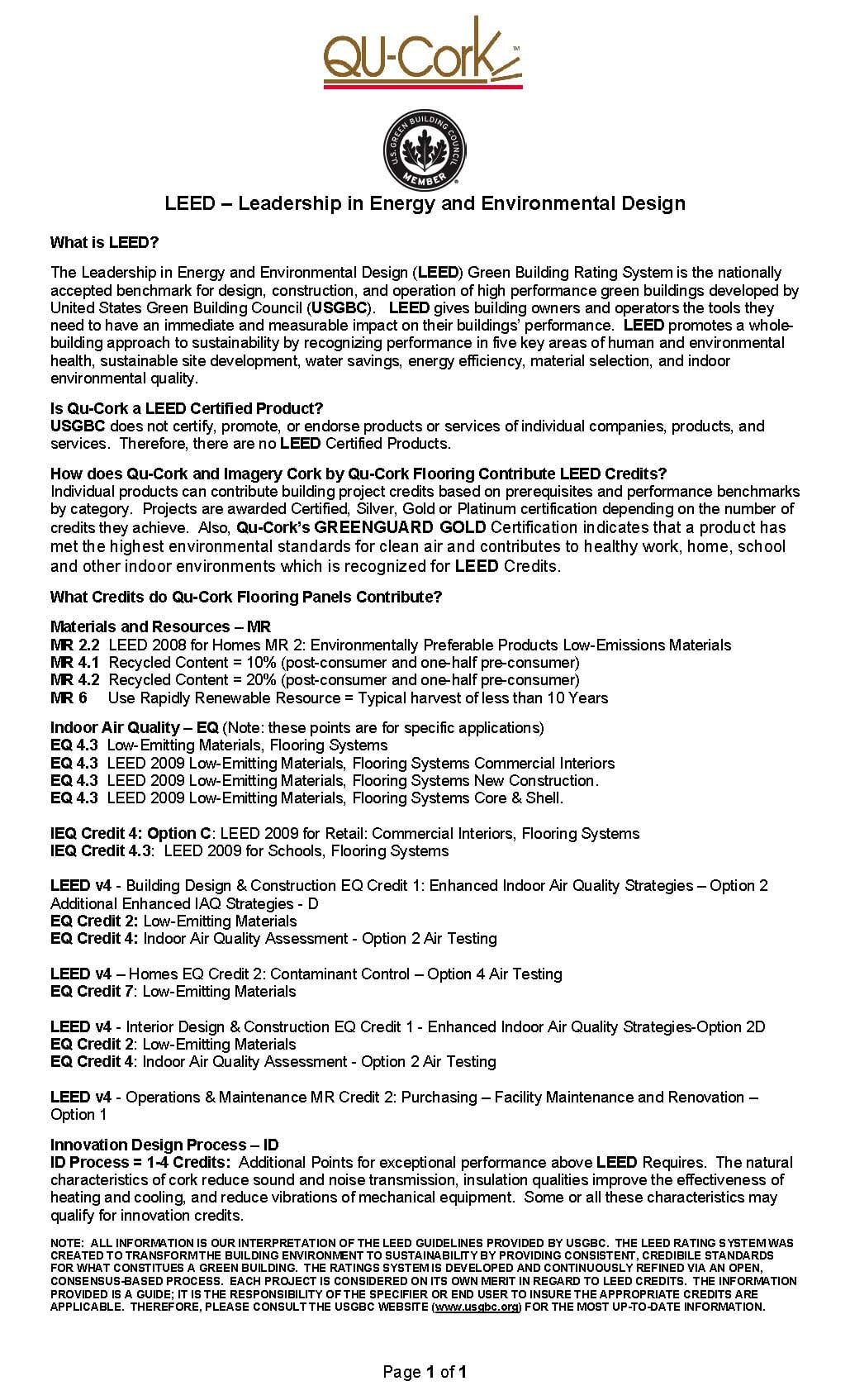 QU-Cork™

U.S. GREEN BUILDING COUNCIL MEMBER

LEED – Leadership in Energy and Environmental Design

What is LEED?

The Leadership in Energy and Environmental Design (LEED) Green Building Rating System is the nationally accepted benchmark for design, construction, and operation of high performance green buildings developed by United States Green Building Council (USGBC). LEED gives building owners and operators the tools they need to have an immediate and measurable impact on their buildings' performance. LEED promotes a whole-building approach to sustainability by recognizing performance in five key areas of human and environmental health, sustainable site development, water savings, energy efficiency, material selection, and indoor environmental quality.

Is Qu-Cork a LEED Certified Product?
USGBC does not certify, promote, or endorse products or services of individual companies, products, and services. Therefore, there are no LEED Certified Products.

How does Qu-Cork and Imagery Cork by Qu-Cork Flooring Contribute LEED Credits?
Individual products can contribute building project credits based on prerequisites and performance benchmarks by category. Projects are awarded Certified, Silver, Gold or Platinum certification depending on the number of credits they achieve. Also, Qu-Cork's GREENGUARD GOLD Certification indicates that a product has met the highest environmental standards for clean air and contributes to healthy work, home, school and other indoor environments which is recognized for LEED Credits.

What Credits do Qu-Cork Flooring Panels Contribute?

Materials and Resources – MR
MR 2.2 LEED 2008 for Homes MR 2: Environmentally Preferable Products Low-Emissions Materials
MR 4.1 Recycled Content = 10% (post-consumer and one-half pre-consumer)
MR 4.2 Recycled Content = 20% (post-consumer and one-half pre-consumer)
MR 6 Use Rapidly Renewable Resource = Typical harvest of less than 10 Years

Indoor Air Quality – EQ (Note: these points are for specific applications)
EQ 4.3 Low-Emitting Materials, Flooring Systems
EQ 4.3 LEED 2009 Low-Emitting Materials, Flooring Systems Commercial Interiors
EQ 4.3 LEED 2009 Low-Emitting Materials, Flooring Systems New Construction.
EQ 4.3 LEED 2009 Low-Emitting Materials, Flooring Systems Core & Shell.

IEQ Credit 4: Option C: LEED 2009 for Retail: Commercial Interiors, Flooring Systems
IEQ Credit 4.3: LEED 2009 for Schools, Flooring Systems

LEED v4 - Building Design & Construction EQ Credit 1: Enhanced Indoor Air Quality Strategies – Option 2 Additional Enhanced IAQ Strategies - D
EQ Credit 2: Low-Emitting Materials
EQ Credit 4: Indoor Air Quality Assessment - Option 2 Air Testing

LEED v4 – Homes EQ Credit 2: Contaminant Control – Option 4 Air Testing
EQ Credit 7: Low-Emitting Materials

LEED v4 - Interior Design & Construction EQ Credit 1 - Enhanced Indoor Air Quality Strategies-Option 2D
EQ Credit 2: Low-Emitting Materials
EQ Credit 4: Indoor Air Quality Assessment - Option 2 Air Testing

LEED v4 - Operations & Maintenance MR Credit 2: Purchasing – Facility Maintenance and Renovation – Option 1

Innovation Design Process – ID
ID Process = 1-4 Credits: Additional Points for exceptional performance above LEED Requires. The natural characteristics of cork reduce sound and noise transmission, insulation qualities improve the effectiveness of heating and cooling, and reduce vibrations of mechanical equipment. Some or all these characteristics may qualify for innovation credits.

NOTE: ALL INFORMATION IS OUR INTERPRETATION OF THE LEED GUIDELINES PROVIDED BY USGBC. THE LEED RATING SYSTEM WAS CREATED TO TRANSFORM THE BUILDING ENVIRONMENT TO SUSTAINABILITY BY PROVIDING CONSISTENT, CREDIBILE STANDARDS FOR WHAT CONSTITUES A GREEN BUILDING. THE RATINGS SYSTEM IS DEVELOPED AND CONTINUOUSLY REFINED VIA AN OPEN, CONSENSUS-BASED PROCESS. EACH PROJECT IS CONSIDERED ON ITS OWN MERIT IN REGARD TO LEED CREDITS. THE INFORMATION PROVIDED IS A GUIDE; IT IS THE RESPONSIBILITY OF THE SPECIFIER OR END USER TO INSURE THE APPROPRIATE CREDITS ARE APPLICABLE. THEREFORE, PLEASE CONSULT THE USGBC WEBSITE (www.usgbc.org) FOR THE MOST UP-TO-DATE INFORMATION.

Page 1 of 1